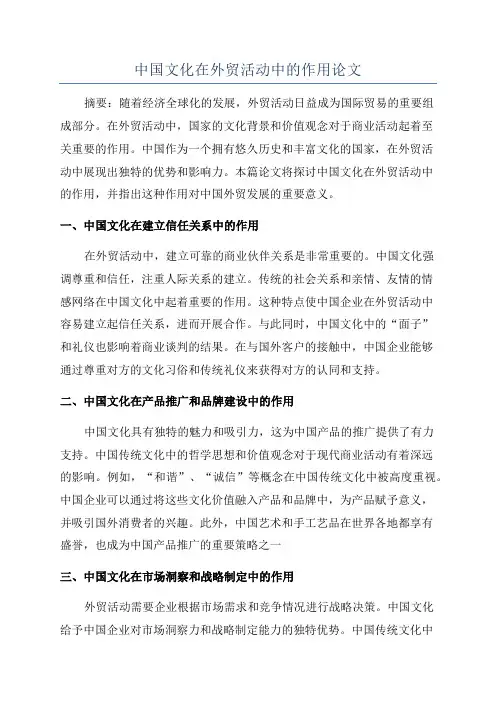 中国文化在外贸活动中的作用论文

摘要：随着经济全球化的发展，外贸活动日益成为国际贸易的重要组成部分。在外贸活动中，国家的文化背景和价值观念对于商业活动起着至关重要的作用。中国作为一个拥有悠久历史和丰富文化的国家，在外贸活动中展现出独特的优势和影响力。本篇论文将探讨中国文化在外贸活动中的作用，并指出这种作用对中国外贸发展的重要意义。

一、中国文化在建立信任关系中的作用

在外贸活动中，建立可靠的商业伙伴关系是非常重要的。中国文化强调尊重和信任，注重人际关系的建立。传统的社会关系和亲情、友情的情感网络在中国文化中起着重要的作用。这种特点使中国企业在外贸活动中容易建立起信任关系，进而开展合作。与此同时，中国文化中的“面子”和礼仪也影响着商业谈判的结果。在与国外客户的接触中，中国企业能够通过尊重对方的文化习俗和传统礼仪来获得对方的认同和支持。

二、中国文化在产品推广和品牌建设中的作用

中国文化具有独特的魅力和吸引力，这为中国产品的推广提供了有力支持。中国传统文化中的哲学思想和价值观念对于现代商业活动有着深远的影响。例如，“和谐”、“诚信”等概念在中国传统文化中被高度重视。中国企业可以通过将这些文化价值融入产品和品牌中，为产品赋予意义，并吸引国外消费者的兴趣。此外，中国艺术和手工艺品在世界各地都享有盛誉，也成为中国产品推广的重要策略之一

三、中国文化在市场洞察和战略制定中的作用

外贸活动需要企业根据市场需求和竞争情况进行战略决策。中国文化给予中国企业对市场洞察力和战略制定能力的独特优势。中国传统文化中